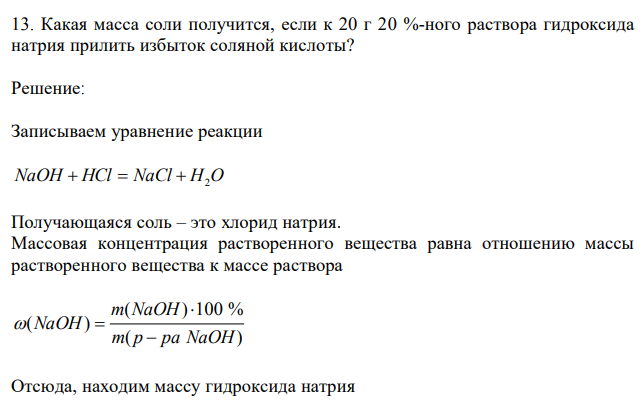 13. Какая масса соли получится, если к 20 г 20 %-ного раствора гидроксида натрия прилить избыток соляной кислоты?

Решение:

Записываем уравнение реакции

$NaOH + HCl = NaCl + H_2O$

Получающаяся соль – это хлорид натрия.
Массовая концентрация растворенного вещества равна отношению массы растворенного вещества к массе раствора

$\omega(NaOH) = \frac{m(NaOH) \cdot 100\ \%}{m(p-pa\ NaOH)}$

Отсюда, находим массу гидроксида натрия